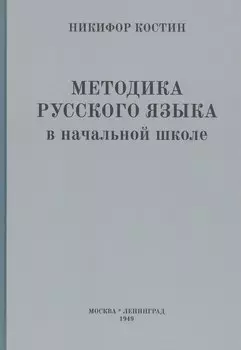 НИКИФОР КОСТИН

МЕТОДИКА
РУССКОГО ЯЗЫКА
в начальной школе

МОСКВА * ЛЕНИНГРАД
1949